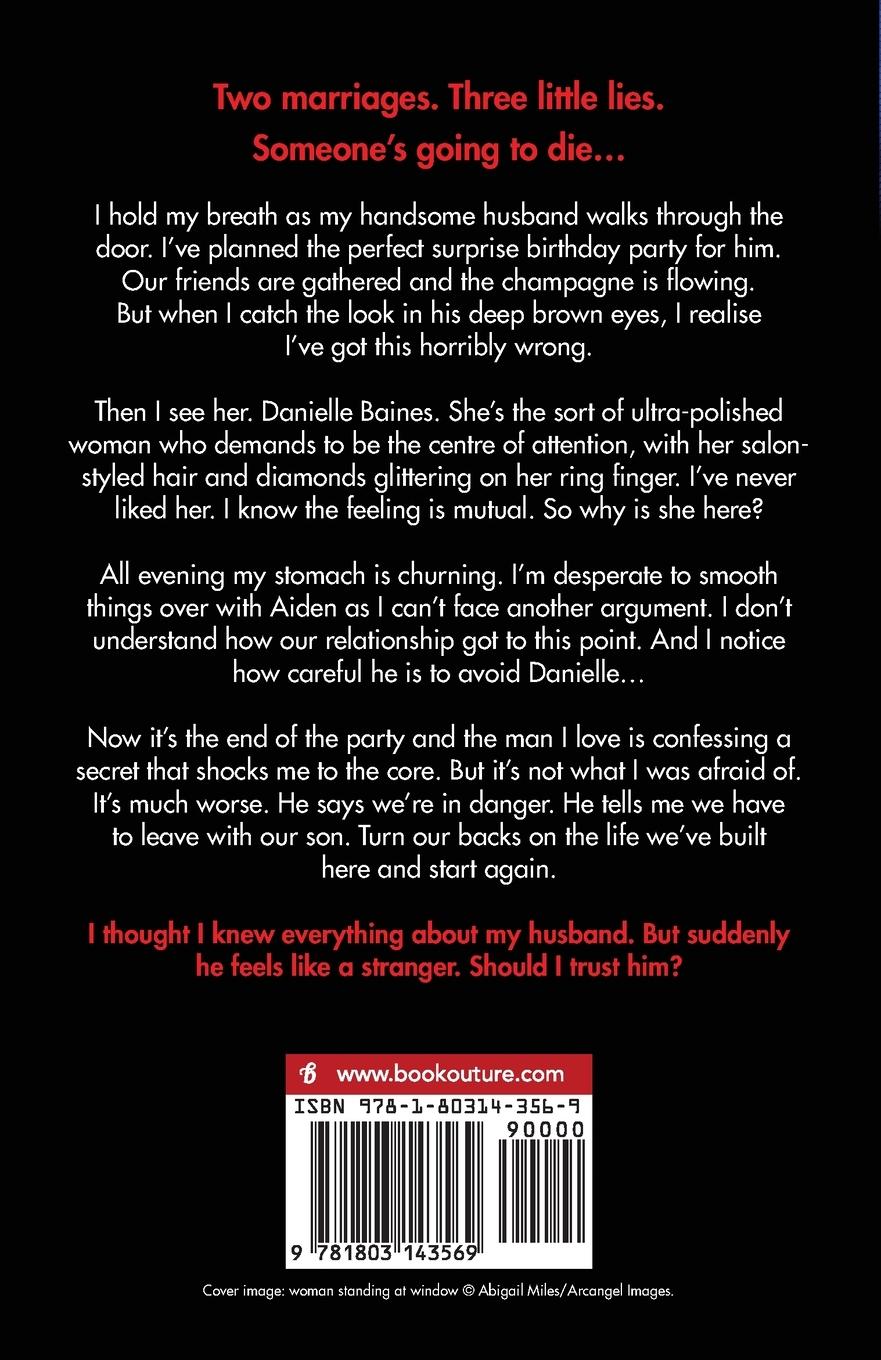 Two marriages. Three little lies.
Someone's going to die...

I hold my breath as my handsome husband walks through the door. I've planned the perfect surprise birthday party for him. Our friends are gathered and the champagne is flowing. But when I catch the look in his deep brown eyes, I realise I've got this horribly wrong.

Then I see her. Danielle Baines. She's the sort of ultra-polished woman who demands to be the centre of attention, with her salon-styled hair and diamonds glittering on her ring finger. I've never liked her. I know the feeling is mutual. So why is she here?

All evening my stomach is churning. I'm desperate to smooth things over with Aiden as I can't face another argument. I don't understand how our relationship got to this point. And I notice how careful he is to avoid Danielle...

Now it's the end of the party and the man I love is confessing a secret that shocks me to the core. But it's not what I was afraid of. It's much worse. He says we're in danger. He tells me we have to leave with our son. Turn our backs on the life we've built here and start again.

I thought I knew everything about my husband. But suddenly he feels like a stranger. Should I trust him?

www.bookouture.com

ISBN 978-1-80314-356-9

90000

9 781803 143569

Cover image: woman standing at window © Abigail Miles/Arcangel Images.